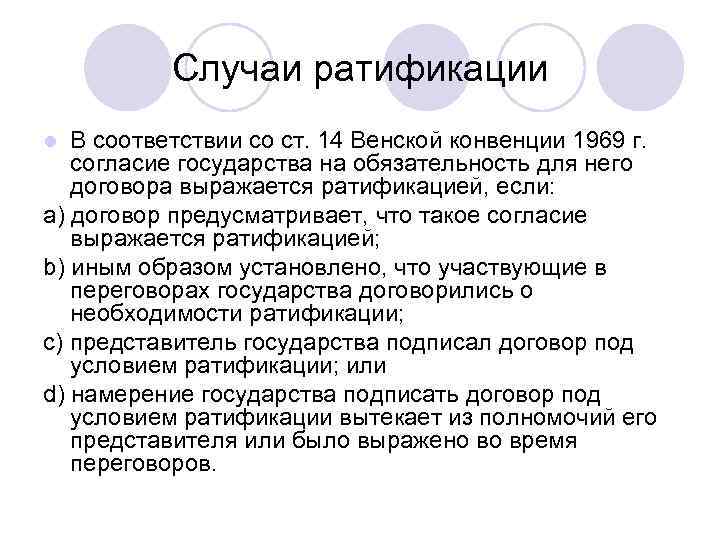 Случаи ратификации

В соответствии со ст. 14 Венской конвенции 1969 г. согласие государства на обязательность для него договора выражается ратификацией, если:

a) договор предусматривает, что такое согласие выражается ратификацией;

b) иным образом установлено, что участвующие в переговорах государства договорились о необходимости ратификации;

c) представитель государства подписал договор под условием ратификации; или

d) намерение государства подписать договор под условием ратификации вытекает из полномочий его представителя или было выражено во время переговоров.